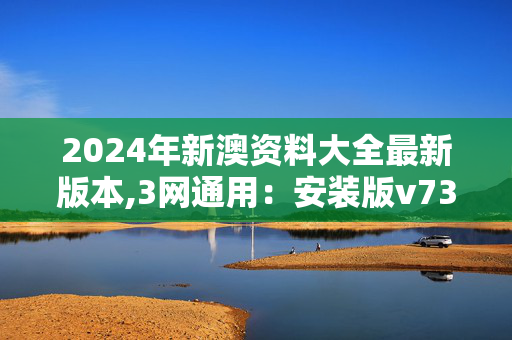 2024年新澳资料大全最新版本,3网通用：安装版v73